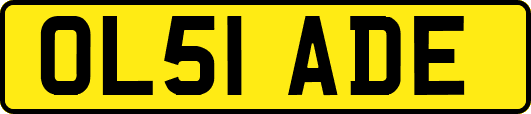 OL51 ADE